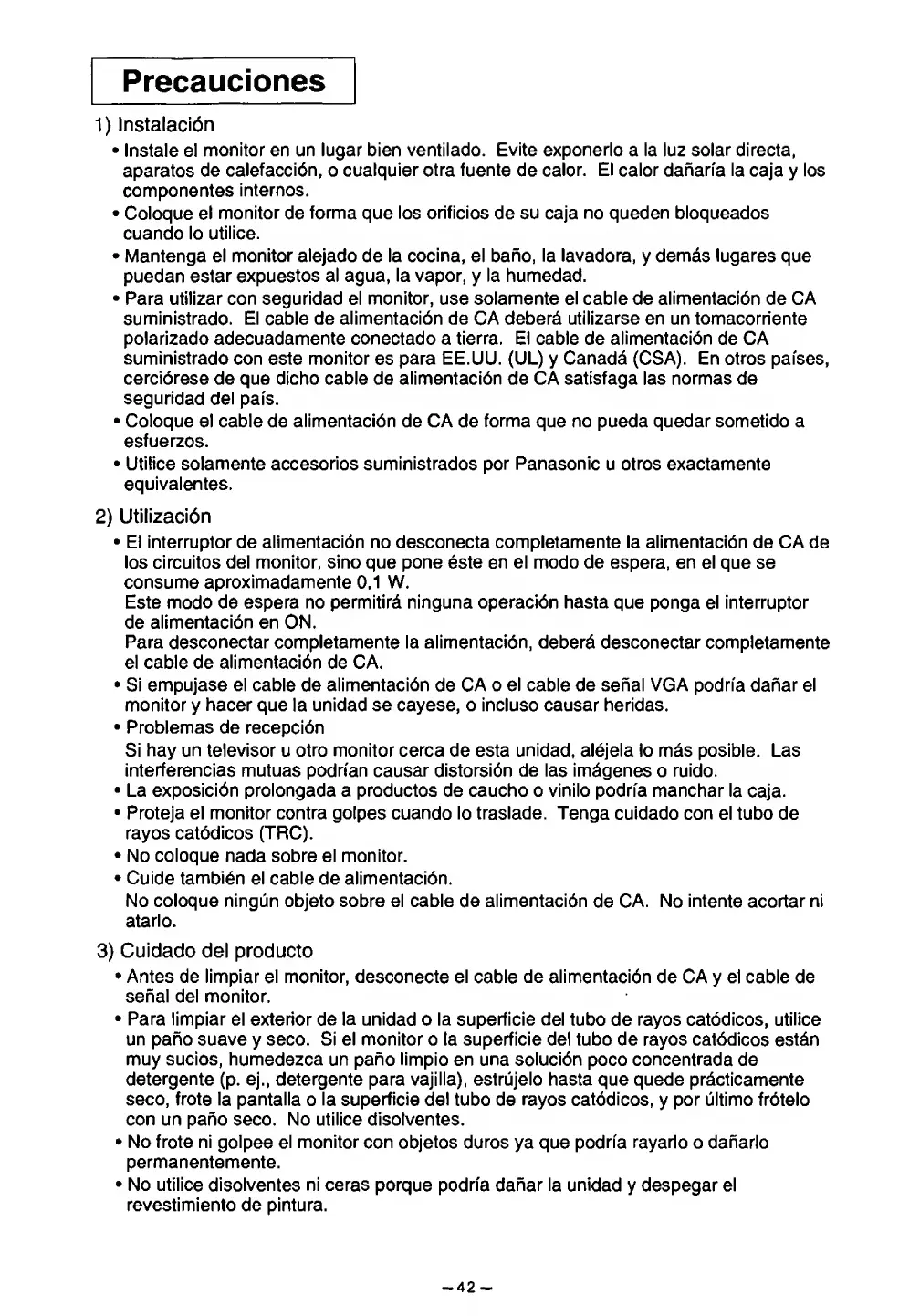 Precauciones

1) Instalación

• Instale el monitor en un lugar bien ventilado. Evite exponerlo a la luz solar directa, aparatos de calefacción, o cualquier otra fuente de calor. El calor dañaría la caja y los componentes internos.
• Coloque el monitor de forma que los orificios de su caja no queden bloqueados cuando lo utilice.
• Mantenga el monitor alejado de la cocina, el baño, la lavadora, y demás lugares que puedan estar expuestos al agua, la vapor, y la humedad.
• Para utilizar con seguridad el monitor, use solamente el cable de alimentación de CA suministrado. El cable de alimentación de CA deberá utilizarse en un tomacorriente polarizado adecuadamente conectado a tierra. El cable de alimentación de CA suministrado con este monitor es para EE.UU. (UL) y Canadá (CSA). En otros países, cerciórese de que dicho cable de alimentación de CA satisfaga las normas de seguridad del país.
• Coloque el cable de alimentación de CA de forma que no pueda quedar sometido a esfuerzos.
• Utilice solamente accesorios suministrados por Panasonic u otros exactamente equivalentes.

2) Utilización

• El interruptor de alimentación no desconecta completamente la alimentación de CA de los circuitos del monitor, sino que pone éste en el modo de espera, en el que se consume aproximadamente 0,1 W.
Este modo de espera no permitirá ninguna operación hasta que ponga el interruptor de alimentación en ON.
Para desconectar completamente la alimentación, deberá desconectar completamente el cable de alimentación de CA.
• Si empujase el cable de alimentación de CA o el cable de señal VGA podría dañar el monitor y hacer que la unidad se cayese, o incluso causar heridas.
• Problemas de recepción
Si hay un televisor u otro monitor cerca de esta unidad, aléjela lo más posible. Las interferencias mutuas podrían causar distorsión de las imágenes o ruido.
• La exposición prolongada a productos de caucho o vinilo podría manchar la caja.
• Proteja el monitor contra golpes cuando lo traslade. Tenga cuidado con el tubo de rayos catódicos (TRC).
• No coloque nada sobre el monitor.
• Cuide también el cable de alimentación.
No coloque ningún objeto sobre el cable de alimentación de CA. No intente acortar ni atarlo.

3) Cuidado del producto

• Antes de limpiar el monitor, desconecte el cable de alimentación de CA y el cable de señal del monitor.
• Para limpiar el exterior de la unidad o la superficie del tubo de rayos catódicos, utilice un paño suave y seco. Si el monitor o la superficie del tubo de rayos catódicos están muy sucios, humedezca un paño limpio en una solución poco concentrada de detergente (p. ej., detergente para vajilla), estrújelo hasta que quede prácticamente seco, frote la pantalla o la superficie del tubo de rayos catódicos, y por último frótelo con un paño seco. No utilice disolventes.
• No frote ni golpee el monitor con objetos duros ya que podría rayarlo o dañarlo permanentemente.
• No utilice disolventes ni ceras porque podría dañar la unidad y despegar el revestimiento de pintura.

– 42 –